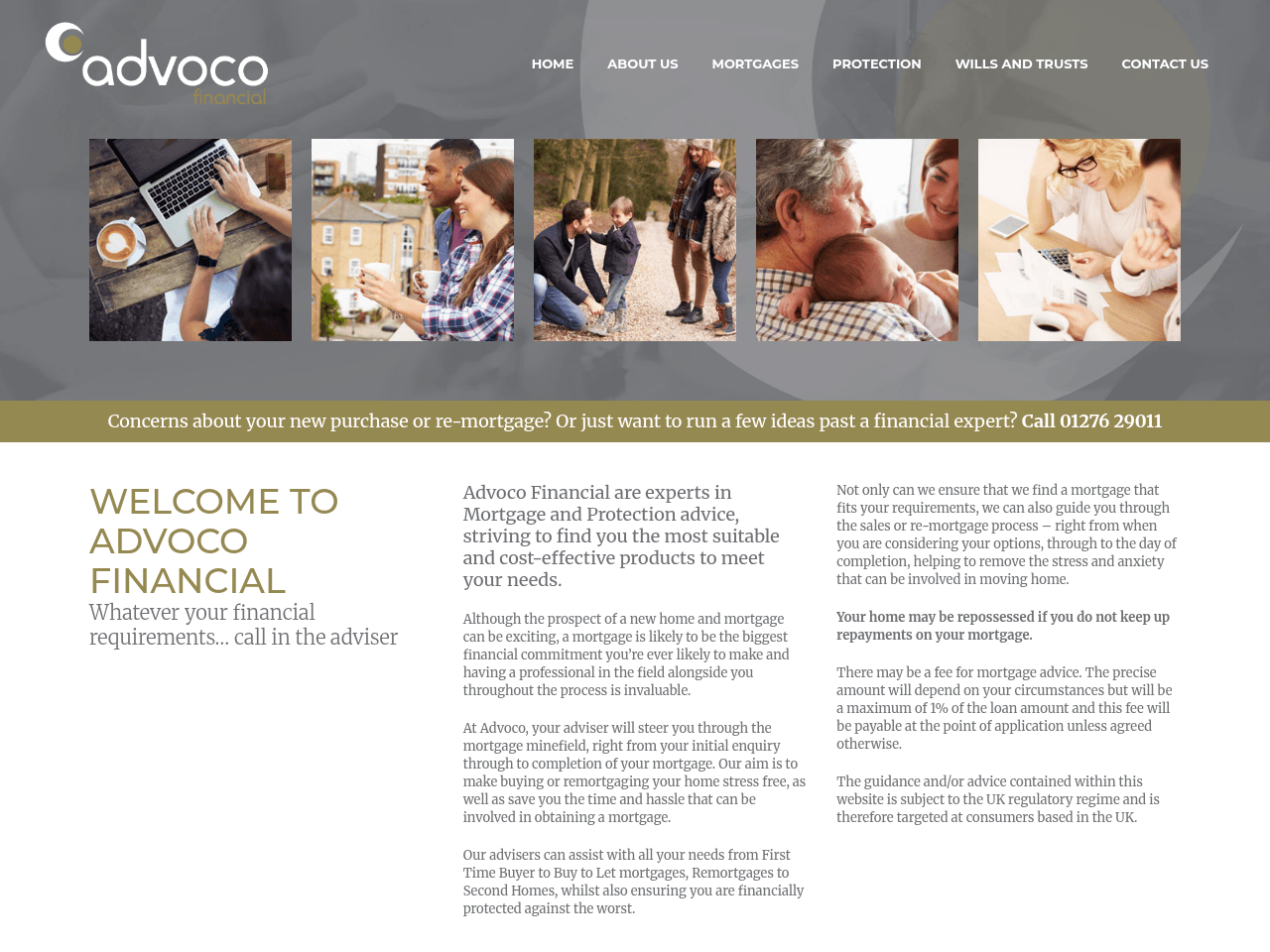 advoco financial

HOME ABOUT US MORTGAGES PROTECTION WILLS AND TRUSTS CONTACT US

Concerns about your new purchase or re-mortgage? Or just want to run a few ideas past a financial expert? Call 01276 29011

WELCOME TO ADVOCO FINANCIAL

Whatever your financial requirements... call in the adviser

Advoco Financial are experts in Mortgage and Protection advice, striving to find you the most suitable and cost-effective products to meet your needs.

Although the prospect of a new home and mortgage can be exciting, a mortgage is likely to be the biggest financial commitment you're ever likely to make and having a professional in the field alongside you throughout the process is invaluable.

At Advoco, your adviser will steer you through the mortgage minefield, right from your initial enquiry through to completion of your mortgage. Our aim is to make buying or remortgaging your home stress free, as well as save you the time and hassle that can be involved in obtaining a mortgage.

Our advisers can assist with all your needs from First Time Buyer to Buy to Let mortgages, Remortgages to Second Homes, whilst also ensuring you are financially protected against the worst.

Not only can we ensure that we find a mortgage that fits your requirements, we can also guide you through the sales or re-mortgage process – right from when you are considering your options, through to the day of completion, helping to remove the stress and anxiety that can be involved in moving home.

Your home may be repossessed if you do not keep up repayments on your mortgage.

There may be a fee for mortgage advice. The precise amount will depend on your circumstances but will be a maximum of 1% of the loan amount and this fee will be payable at the point of application unless agreed otherwise.

The guidance and/or advice contained within this website is subject to the UK regulatory regime and is therefore targeted at consumers based in the UK.